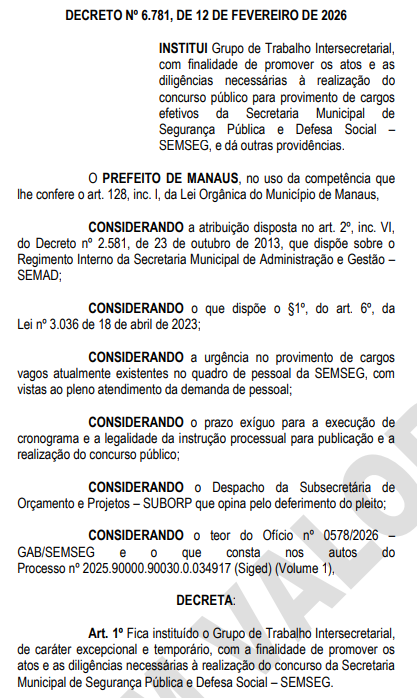 DECRETO Nº 6.781, DE 12 DE FEVEREIRO DE 2026

INSTITUI Grupo de Trabalho Intersecretarial, com finalidade de promover os atos e as diligências necessárias à realização do concurso público para provimento de cargos efetivos da Secretaria Municipal de Segurança Pública e Defesa Social – SEMSEG, e dá outras providências.

O PREFEITO DE MANAUS, no uso da competência que lhe confere o art. 128, inc. I, da Lei Orgânica do Município de Manaus,

CONSIDERANDO a atribuição disposta no art. 2º, inc. VI, do Decreto nº 2.581, de 23 de outubro de 2013, que dispõe sobre o Regimento Interno da Secretaria Municipal de Administração e Gestão – SEMAD;

CONSIDERANDO o que dispõe o §1º, do art. 6º, da Lei nº 3.036 de 18 de abril de 2023;

CONSIDERANDO a urgência no provimento de cargos vagos atualmente existentes no quadro de pessoal da SEMSEG, com vistas ao pleno atendimento da demanda de pessoal;

CONSIDERANDO o prazo exíguo para a execução de cronograma e a legalidade da instrução processual para publicação e a realização do concurso público;

CONSIDERANDO o Despacho da Subsecretária de Orçamento e Projetos – SUBORP que opina pelo deferimento do pleito;

CONSIDERANDO o teor do Ofício nº 0578/2026 – GAB/SEMSEG e o que consta nos autos do Processo nº 2025.90000.90030.0.034917 (Siged) (Volume 1),

DECRETA:

Art. 1º Fica instituído o Grupo de Trabalho Intersecretarial, de caráter excepcional e temporário, com a finalidade de promover os atos e as diligências necessárias à realização do concurso da Secretaria Municipal de Segurança Pública e Defesa Social – SEMSEG.